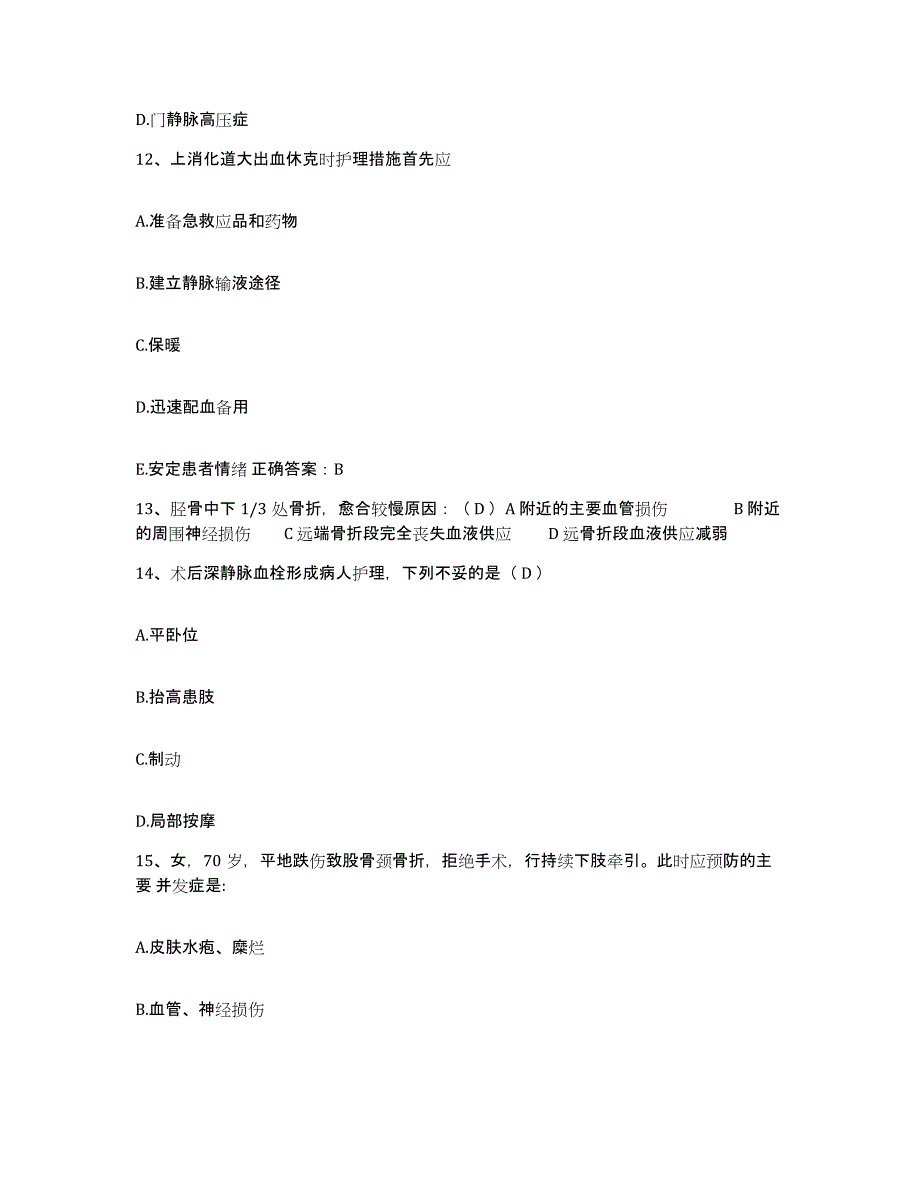 D.门静脉高压症

12、上消化道大出血休克时护理措施首先应

A.准备急救应品和药物

B.建立静脉输液途径

C.保暖

D.迅速配血备用

E.安定患者情绪 正确答案：B

13、胫骨中下 1/3 处骨折，愈合较慢原因：（ D ）A 附近的主要血管损伤 B 附近的周围神经损伤 C 远端骨折段完全丧失血液供应 D 远骨折段血液供应减弱

14、术后深静脉血栓形成病人护理，下列不妥的是（ D ）

A.平卧位

B.抬高患肢

C.制动

D.局部按摩

15、女，70 岁，平地跌伤致股骨颈骨折，拒绝手术，行持续下肢牵引。此时应预防的主要 并发症是:

A.皮肤水疱、糜烂

B.血管、神经损伤